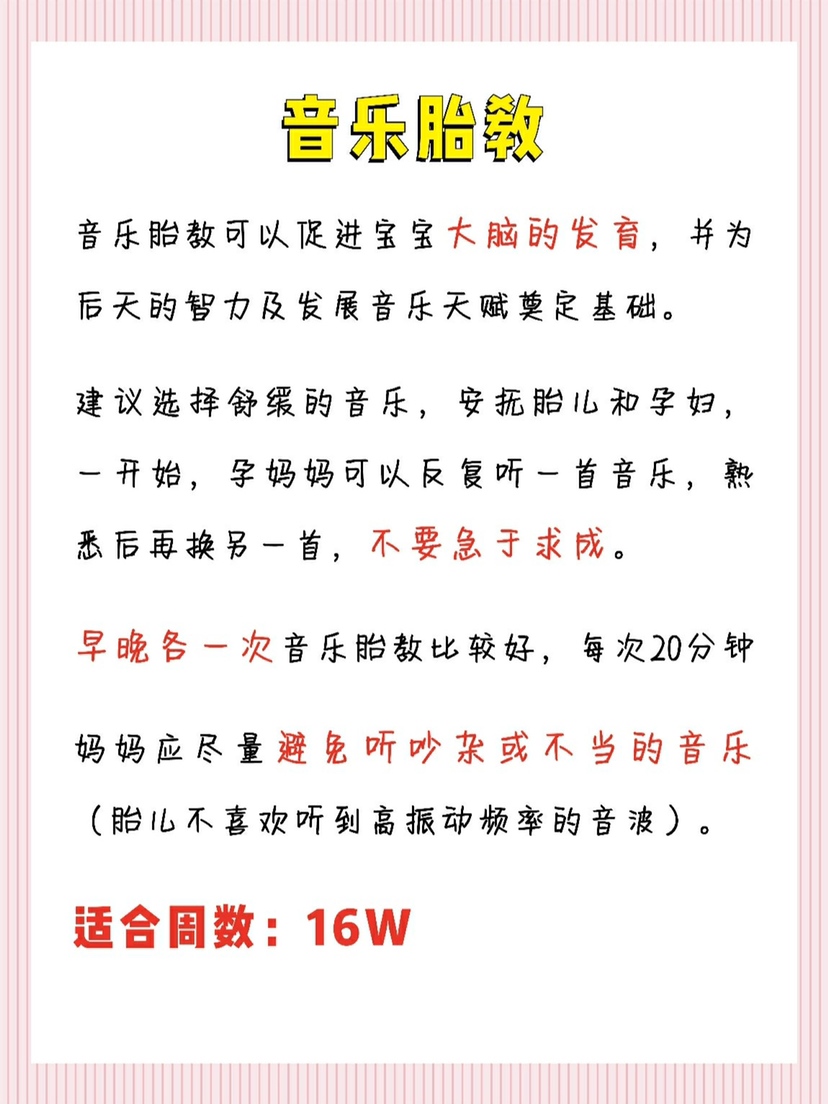 音乐胎教

音乐胎教可以促进宝宝大脑的发育，并为后天的智力及发展音乐天赋奠定基础。

建议选择舒缓的音乐，安抚胎儿和孕妇，一开始，孕妈妈可以反复听一首音乐，熟悉后再换另一首，不要急于求成。

早晚各一次音乐胎教比较好，每次20分钟

妈妈应尽量避免听吵杂或不当的音乐（胎儿不喜欢听到高振动频率的音波）。

适合周数：16W